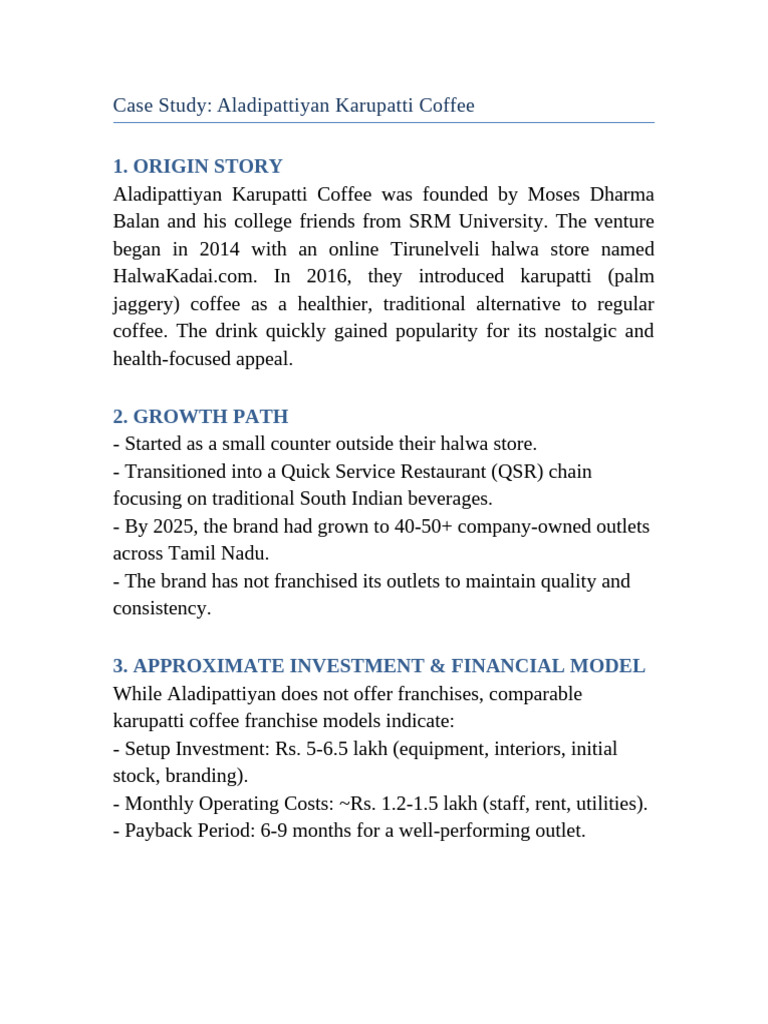 Case Study: Aladipattiyan Karupatti Coffee

1. ORIGIN STORY
Aladipattiyan Karupatti Coffee was founded by Moses Dharma Balan and his college friends from SRM University. The venture began in 2014 with an online Tirunelveli halwa store named HalwaKadai.com. In 2016, they introduced karupatti (palm jaggery) coffee as a healthier, traditional alternative to regular coffee. The drink quickly gained popularity for its nostalgic and health-focused appeal.

2. GROWTH PATH
- Started as a small counter outside their halwa store.
- Transitioned into a Quick Service Restaurant (QSR) chain focusing on traditional South Indian beverages.
- By 2025, the brand had grown to 40-50+ company-owned outlets across Tamil Nadu.
- The brand has not franchised its outlets to maintain quality and consistency.

3. APPROXIMATE INVESTMENT & FINANCIAL MODEL
While Aladipattiyan does not offer franchises, comparable karupatti coffee franchise models indicate:
- Setup Investment: Rs. 5-6.5 lakh (equipment, interiors, initial stock, branding).
- Monthly Operating Costs: ~Rs. 1.2-1.5 lakh (staff, rent, utilities).
- Payback Period: 6-9 months for a well-performing outlet.